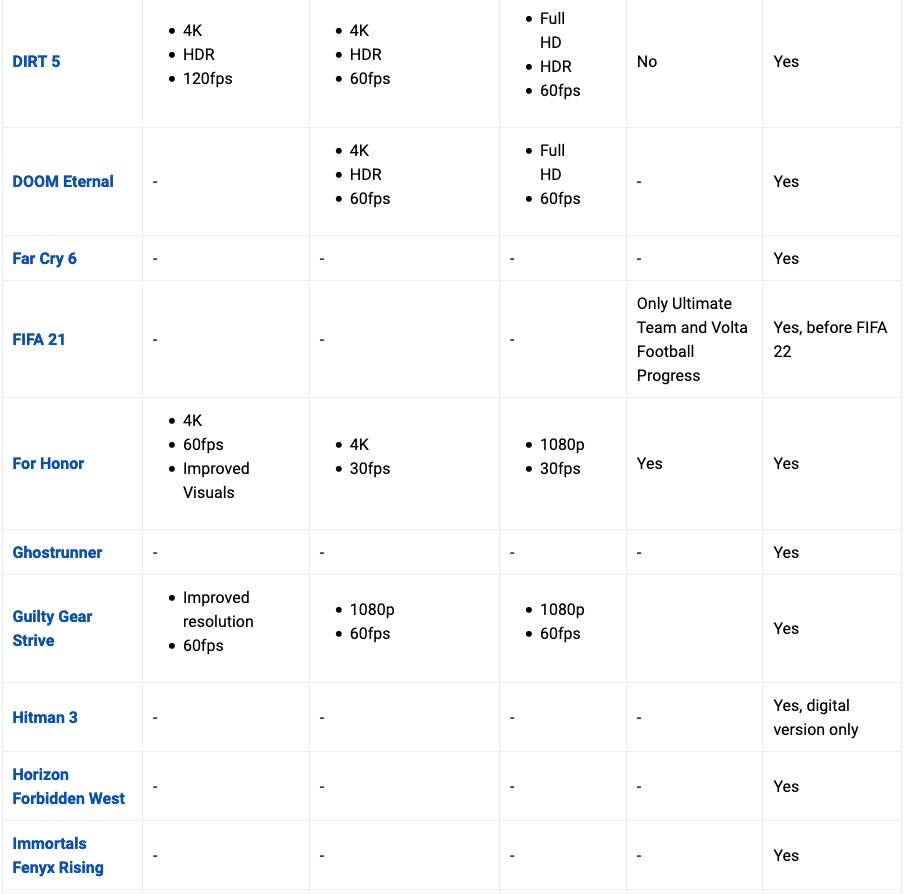 | | | | | | |
|---|---|---|---|---|---|
| DIRT 5 | • 4K • HDR • 120fps | • 4K • HDR • 60fps | • Full HD • HDR • 60fps | No | Yes |
| DOOM Eternal | - | • 4K • HDR • 60fps | • Full HD • 60fps | - | Yes |
| Far Cry 6 | - | - | - | - | Yes |
| FIFA 21 | - | - | - | Only Ultimate Team and Volta Football Progress | Yes, before FIFA 22 |
| For Honor | • 4K • 60fps • Improved Visuals | • 4K • 30fps | • 1080p • 30fps | Yes | Yes |
| Ghostrunner | - | - | - | - | Yes |
| Guilty Gear Strive | • Improved resolution • 60fps | • 1080p • 60fps | • 1080p • 60fps | | Yes |
| Hitman 3 | - | - | - | - | Yes, digital version only |
| Horizon Forbidden West | - | - | - | - | Yes |
| Immortals Fenyx Rising | - | - | - | - | Yes |